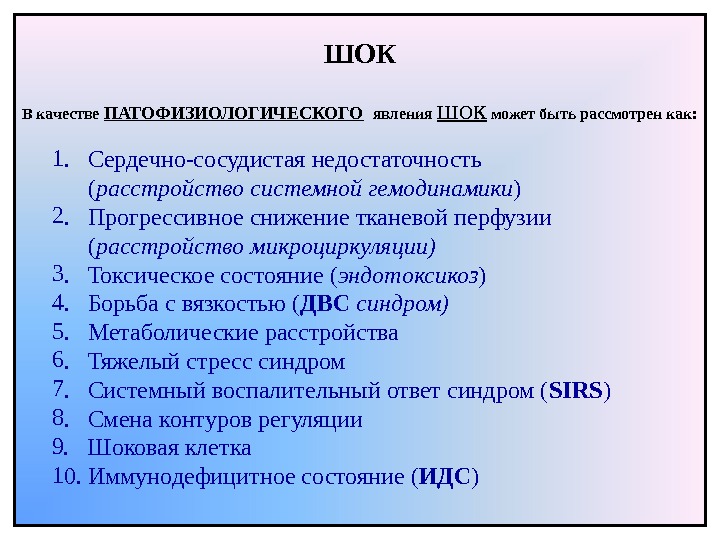 ШОК

В качестве ПАТОФИЗИОЛОГИЧЕСКОГО явления ШОК может быть рассмотрен как:

1. Сердечно-сосудистая недостаточность (расстройство системной гемодинамики)
2. Прогрессивное снижение тканевой перфузии (расстройство микроциркуляции)
3. Токсическое состояние (эндотоксикоз)
4. Борьба с вязкостью (ДВС синдром)
5. Метаболические расстройства
6. Тяжелый стресс синдром
7. Системный воспалительный ответ синдром (SIRS)
8. Смена контуров регуляции
9. Шоковая клетка
10. Иммунодефицитное состояние (ИДС)